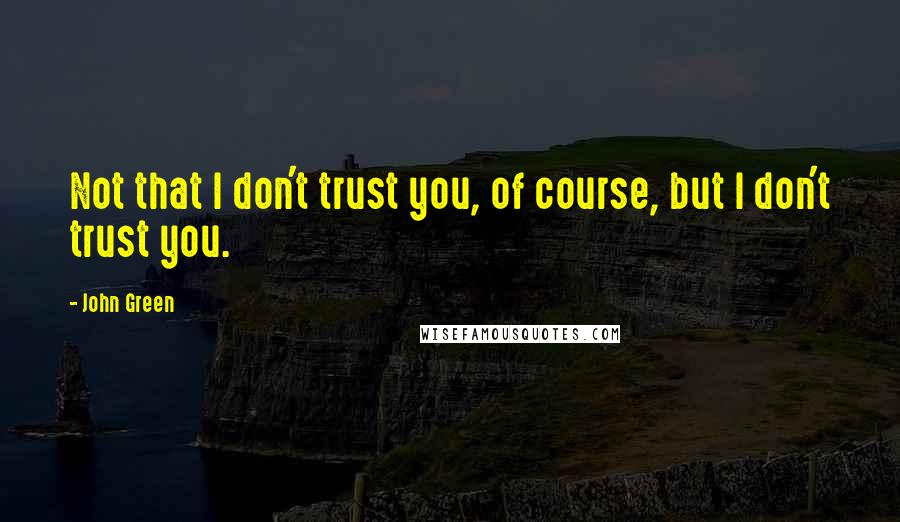 Not that I don't trust you, of course, but I don't trust you.

- John Green

WISEFAMOUSQUOTES.COM